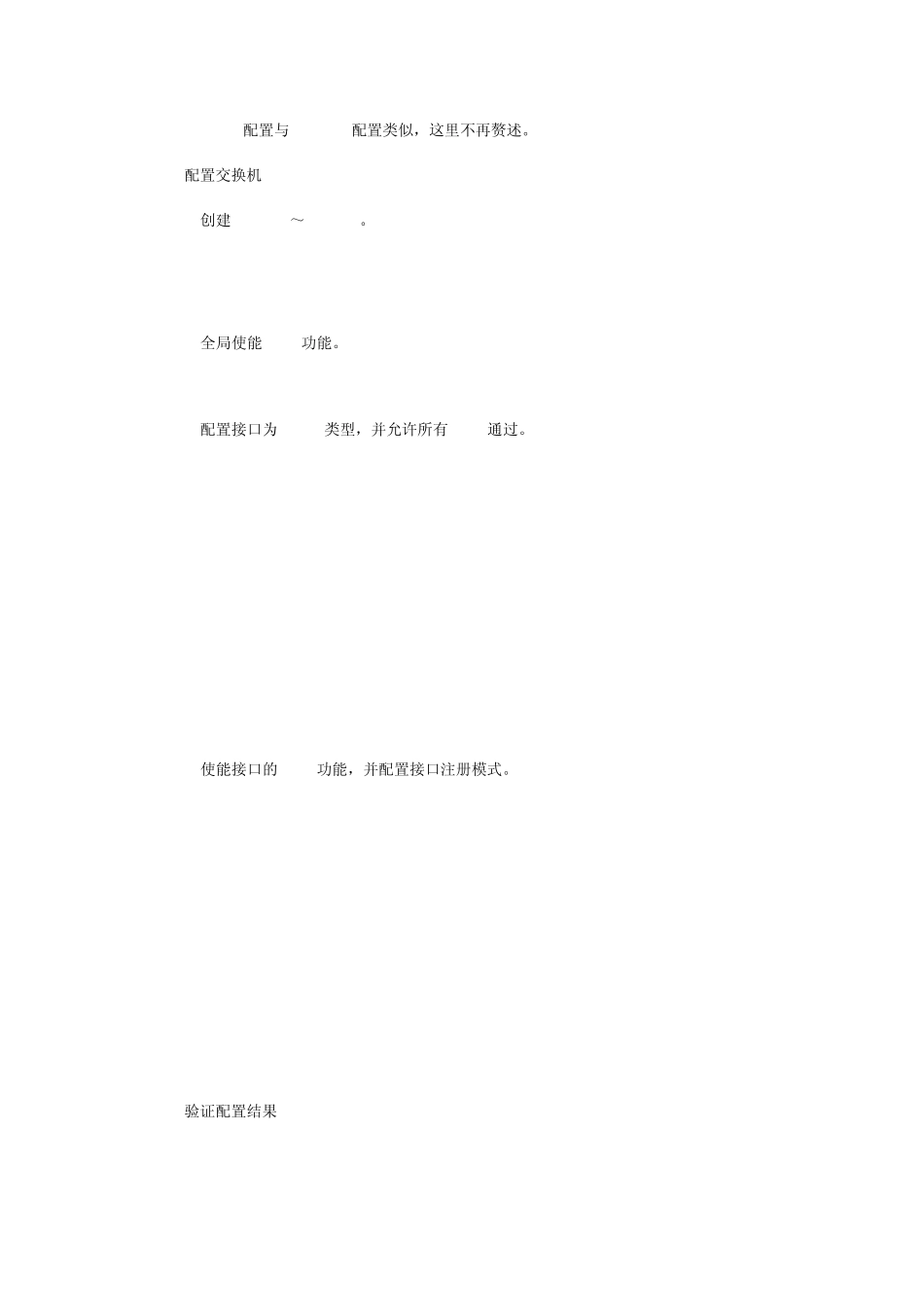 配置与 配置类似，这里不再赘述。

配置交换机

创建 ～ 。

全局使能 功能。

配置接口为 类型，并允许所有 通过。

使能接口的 功能，并配置接口注册模式。

验证配置结果